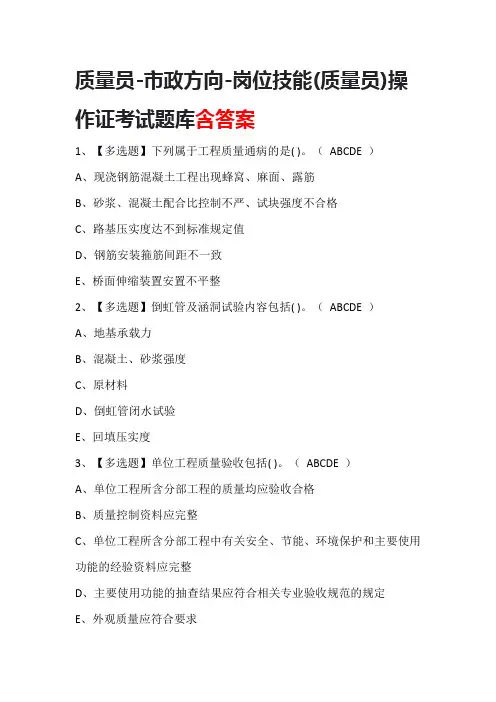 质量员-市政方向-岗位技能(质量员)操作证考试题库含答案

1、【多选题】下列属于工程质量通病的是( )。（ ABCDE ）

A、现浇钢筋混凝土工程出现蜂窝、麻面、露筋

B、砂浆、混凝土配合比控制不严、试块强度不合格

C、路基压实度达不到标准规定值

D、钢筋安装箍筋间距不一致

E、桥面伸缩装置安置不平整

2、【多选题】倒虹管及涵洞试验内容包括( )。（ ABCDE ）

A、地基承载力

B、混凝土、砂浆强度

C、原材料

D、倒虹管闭水试验

E、回填压实度

3、【多选题】单位工程质量验收包括( )。（ ABCDE ）

A、单位工程所含分部工程的质量均应验收合格

B、质量控制资料应完整

C、单位工程所含分部工程中有关安全、节能、环境保护和主要使用功能的经验资料应完整

D、主要使用功能的抽查结果应符合相关专业验收规范的规定

E、外观质量应符合要求